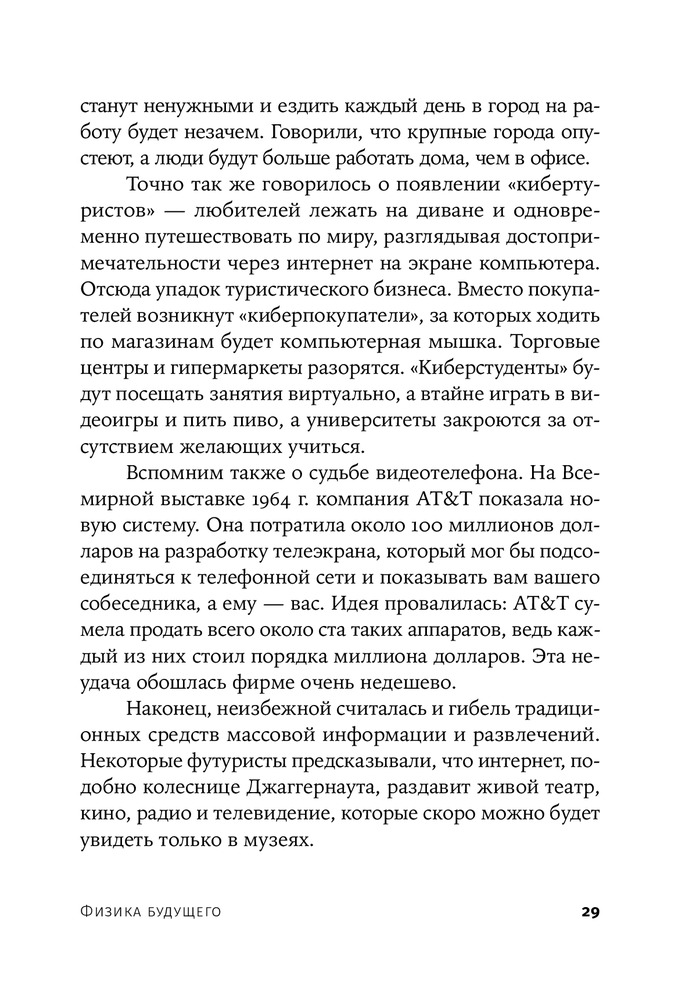 станут ненужными и ездить каждый день в город на работу будет незачем. Говорили, что крупные города опустеют, а люди будут больше работать дома, чем в офисе.

Точно так же говорилось о появлении «кибертуристов» — любителей лежать на диване и одновременно путешествовать по миру, разглядывая достопримечательности через интернет на экране компьютера. Отсюда упадок туристического бизнеса. Вместо покупателей возникнут «киберпокупатели», за которых ходить по магазинам будет компьютерная мышка. Торговые центры и гипермаркеты разорятся. «Киберстуденты» будут посещать занятия виртуально, а втайне играть в видеоигры и пить пиво, а университеты закроются за отсутствием желающих учиться.

Вспомним также о судьбе видеотелефона. На Всемирной выставке 1964 г. компания AT&T показала новую систему. Она потратила около 100 миллионов долларов на разработку телеэкрана, который мог бы подсоединяться к телефонной сети и показывать вам вашего собеседника, а ему — вас. Идея провалилась: AT&T сумела продать всего около ста таких аппаратов, ведь каждый из них стоил порядка миллиона долларов. Эта неудача обошлась фирме очень недешево.

Наконец, неизбежной считалась и гибель традиционных средств массовой информации и развлечений. Некоторые футуристы предсказывали, что интернет, подобно колеснице Джаггернаута, раздавит живой театр, кино, радио и телевидение, которые скоро можно будет увидеть только в музеях.

Физика будущего 29